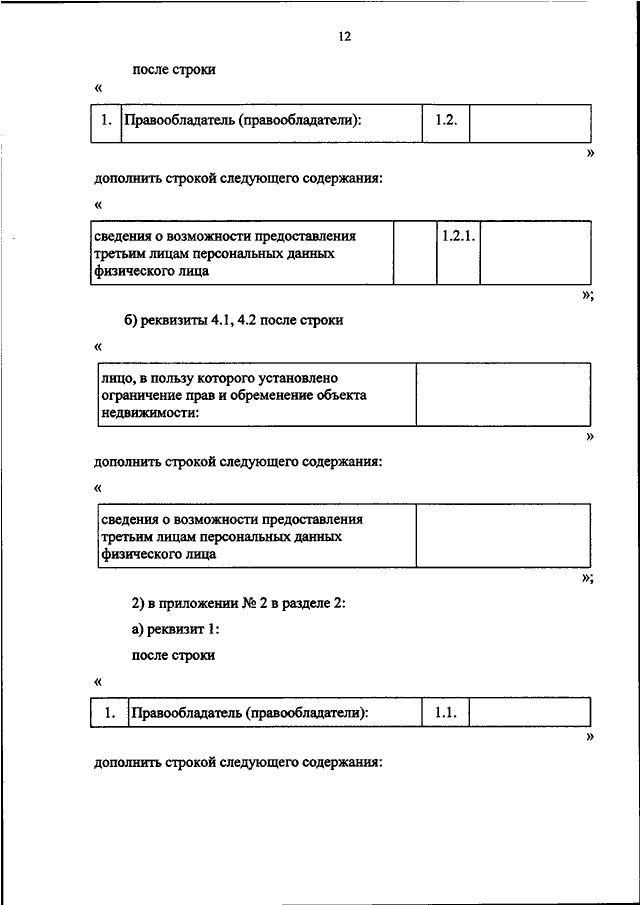 12

после строки

«

| 1. | Правообладатель (правообладатели): | 1.2. | |
|---|---|---|---|

»

дополнить строкой следующего содержания:

«

| сведения о возможности предоставления третьим лицам персональных данных физического лица | | 1.2.1. | |
|---|---|---|---|

»;

б) реквизиты 4.1, 4.2 после строки

«

| лицо, в пользу которого установлено ограничение прав и обременение объекта недвижимости: | |
|---|---|

»

дополнить строкой следующего содержания:

«

| сведения о возможности предоставления третьим лицам персональных данных физического лица | |
|---|---|

»;

2) в приложении № 2 в разделе 2:

а) реквизит 1:

после строки

«

| 1. | Правообладатель (правообладатели): | 1.1. | |
|---|---|---|---|

»

дополнить строкой следующего содержания: